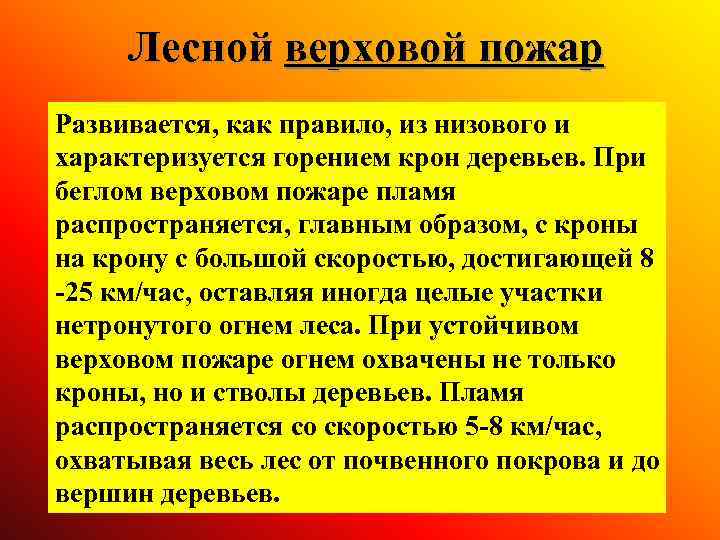 Лесной верховой пожар

Развивается, как правило, из низового и характеризуется горением крон деревьев. При беглом верховом пожаре пламя распространяется, главным образом, с кроны на крону с большой скоростью, достигающей 8 -25 км/час, оставляя иногда целые участки нетронутого огнем леса. При устойчивом верховом пожаре огнем охвачены не только кроны, но и стволы деревьев. Пламя распространяется со скоростью 5-8 км/час, охватывая весь лес от почвенного покрова и до вершин деревьев.